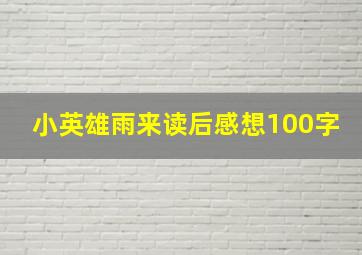 小英雄雨来读后感想100字